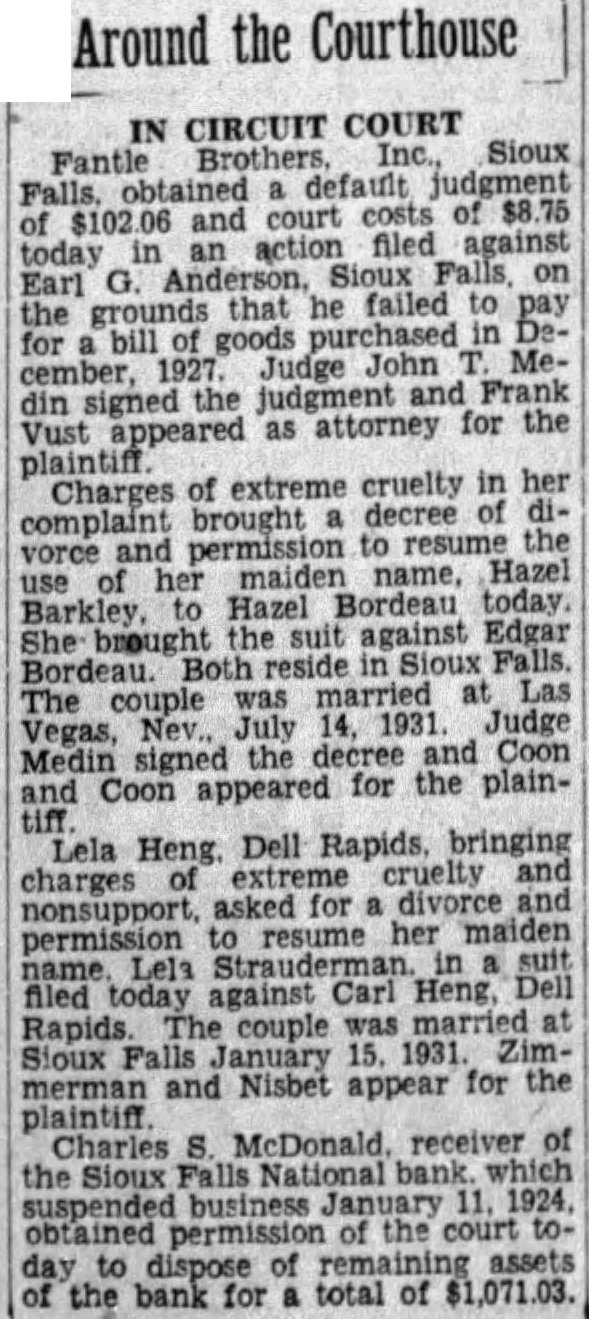 Around the Courthouse

IN CIRCUIT COURT

Fantle Brothers, Inc., Sioux Falls, obtained a default judgment of $102.06 and court costs of $8.75 today in an action filed against Earl G. Anderson, Sioux Falls, on the grounds that he failed to pay for a bill of goods purchased in December, 1927. Judge John T. Medin signed the judgment and Frank Vust appeared as attorney for the plaintiff.

Charges of extreme cruelty in her complaint brought a decree of divorce and permission to resume the use of her maiden name, Hazel Barkley, to Hazel Bordeau today. She brought the suit against Edgar Bordeau. Both reside in Sioux Falls. The couple was married at Las Vegas, Nev., July 14, 1931. Judge Medin signed the decree and Coon and Coon appeared for the plaintiff.

Lela Heng, Dell Rapids, bringing charges of extreme cruelty and nonsupport, asked for a divorce and permission to resume her maiden name, Lela Strauderman, in a suit filed today against Carl Heng, Dell Rapids. The couple was married at Sioux Falls January 15, 1931. Zimmerman and Nisbet appear for the plaintiff.

Charles S. McDonald, receiver of the Sioux Falls National bank, which suspended business January 11, 1924, obtained permission of the court today to dispose of remaining assets of the bank for a total of $1,071.03.